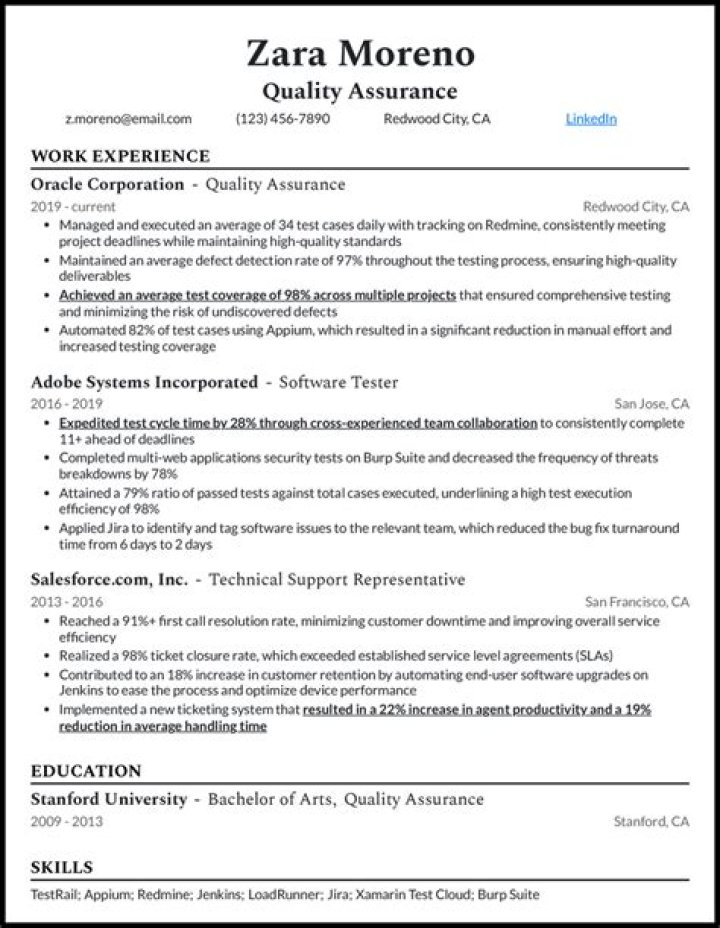 Zara Moreno
Quality Assurance

z.moreno@email.com (123) 456-7890 Redwood City, CA LinkedIn

WORK EXPERIENCE

Oracle Corporation - Quality Assurance
2019 - current Redwood City, CA
• Managed and executed an average of 34 test cases daily with tracking on Redmine, consistently meeting project deadlines while maintaining high-quality standards
• Maintained an average defect detection rate of 97% throughout the testing process, ensuring high-quality deliverables
• Achieved an average test coverage of 98% across multiple projects that ensured comprehensive testing and minimizing the risk of undiscovered defects
• Automated 82% of test cases using Appium, which resulted in a significant reduction in manual effort and increased testing coverage

Adobe Systems Incorporated - Software Tester
2016 - 2019 San Jose, CA
• Expedited test cycle time by 28% through cross-experienced team collaboration to consistently complete 11+ ahead of deadlines
• Completed multi-web applications security tests on Burp Suite and decreased the frequency of threats breakdowns by 78%
• Attained a 79% ratio of passed tests against total cases executed, underlining a high test execution efficiency of 98%
• Applied Jira to identify and tag software issues to the relevant team, which reduced the bug fix turnaround time from 6 days to 2 days

Salesforce.com, Inc. - Technical Support Representative
2013 - 2016 San Francisco, CA
• Reached a 91%+ first call resolution rate, minimizing customer downtime and improving overall service efficiency
• Realized a 98% ticket closure rate, which exceeded established service level agreements (SLAs)
• Contributed to an 18% increase in customer retention by automating end-user software upgrades on Jenkins to ease the process and optimize device performance
• Implemented a new ticketing system that resulted in a 22% increase in agent productivity and a 19% reduction in average handling time

EDUCATION

Stanford University - Bachelor of Arts, Quality Assurance
2009 - 2013 Stanford, CA

SKILLS

TestRail; Appium; Redmine; Jenkins; LoadRunner; Jira; Xamarin Test Cloud; Burp Suite